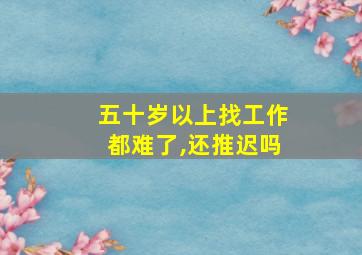 五十岁以上找工作
都难了,还推迟吗